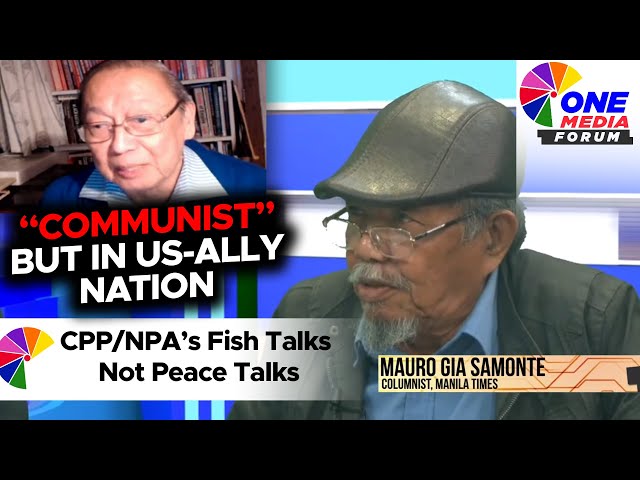 ONE MEDIA FORUM

"COMMUNIST" BUT IN US-ALLY NATION

CPP/NPA's Fish Talks Not Peace Talks

MAURO GIA SAMONTE
COLUMNIST, MANILA TIMES